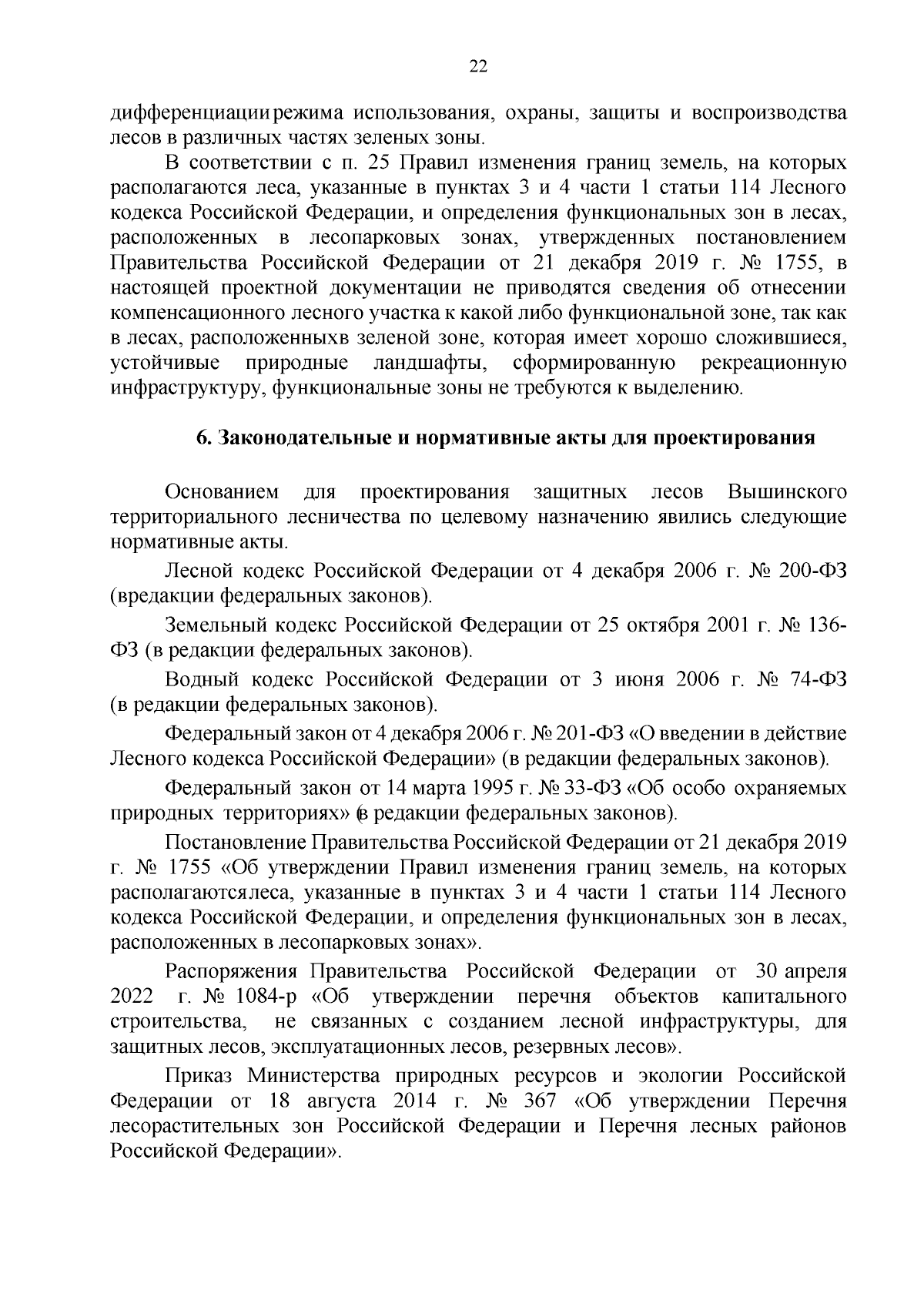 22

дифференциациирежима использования, охраны, защиты и воспроизводства лесов в различных частях зеленых зоны.

В соответствии с п. 25 Правил изменения границ земель, на которых располагаются леса, указанные в пунктах 3 и 4 части 1 статьи 114 Лесного кодекса Российской Федерации, и определения функциональных зон в лесах, расположенных в лесопарковых зонах, утвержденных постановлением Правительства Российской Федерации от 21 декабря 2019 г. № 1755, в настоящей проектной документации не приводятся сведения об отнесении компенсационного лесного участка к какой либо функциональной зоне, так как в лесах, расположенныхв зеленой зоне, которая имеет хорошо сложившиеся, устойчивые природные ландшафты, сформированную рекреационную инфраструктуру, функциональные зоны не требуются к выделению.

6. Законодательные и нормативные акты для проектирования

Основанием для проектирования защитных лесов Вышинского территориального лесничества по целевому назначению явились следующие нормативные акты.

Лесной кодекс Российской Федерации от 4 декабря 2006 г. № 200-ФЗ (вредакции федеральных законов).

Земельный кодекс Российской Федерации от 25 октября 2001 г. № 136-ФЗ (в редакции федеральных законов).

Водный кодекс Российской Федерации от 3 июня 2006 г. № 74-ФЗ (в редакции федеральных законов).

Федеральный закон от 4 декабря 2006 г. № 201-ФЗ «О введении в действие Лесного кодекса Российской Федерации» (в редакции федеральных законов).

Федеральный закон от 14 марта 1995 г. № 33-ФЗ «Об особо охраняемых природных территориях» (в редакции федеральных законов).

Постановление Правительства Российской Федерации от 21 декабря 2019 г. № 1755 «Об утверждении Правил изменения границ земель, на которых располагаютсялеса, указанные в пунктах 3 и 4 части 1 статьи 114 Лесного кодекса Российской Федерации, и определения функциональных зон в лесах, расположенных в лесопарковых зонах».

Распоряжения Правительства Российской Федерации от 30 апреля 2022 г. № 1084-р «Об утверждении перечня объектов капитального строительства, не связанных с созданием лесной инфраструктуры, для защитных лесов, эксплуатационных лесов, резервных лесов».

Приказ Министерства природных ресурсов и экологии Российской Федерации от 18 августа 2014 г. № 367 «Об утверждении Перечня лесорастительных зон Российской Федерации и Перечня лесных районов Российской Федерации».